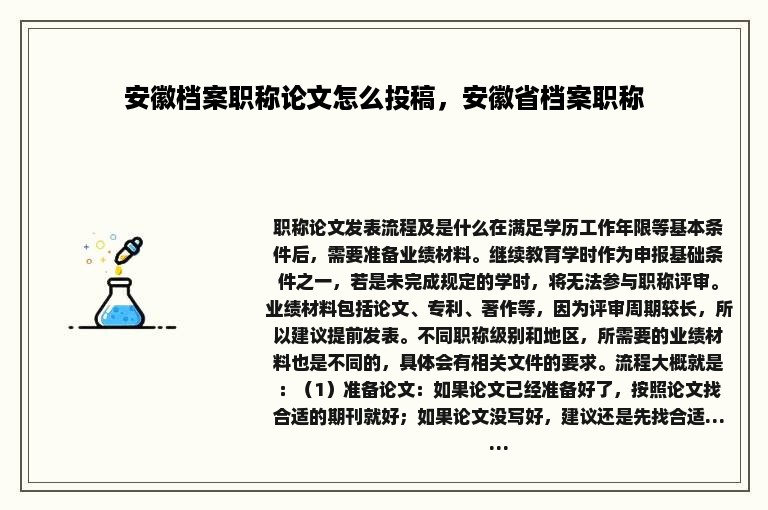 安徽档案职称论文怎么投稿，安徽省档案职称

职称论文发表流程及是什么在满足学历工作年限等基本条件后，需要准备业绩材料。继续教育学时作为申报基础条件之一，若是未完成规定的学时，将无法参与职称评审。业绩材料包括论文、专利、著作等，因为评审周期较长，所以建议提前发表。不同职称级别和地区，所需要的业绩材料也是不同的，具体会有相关文件的要求。流程大概就是：（1）准备论文：如果论文已经准备好了，按照论文找合适的期刊就好；如果论文没写好，建议还是先找合适......